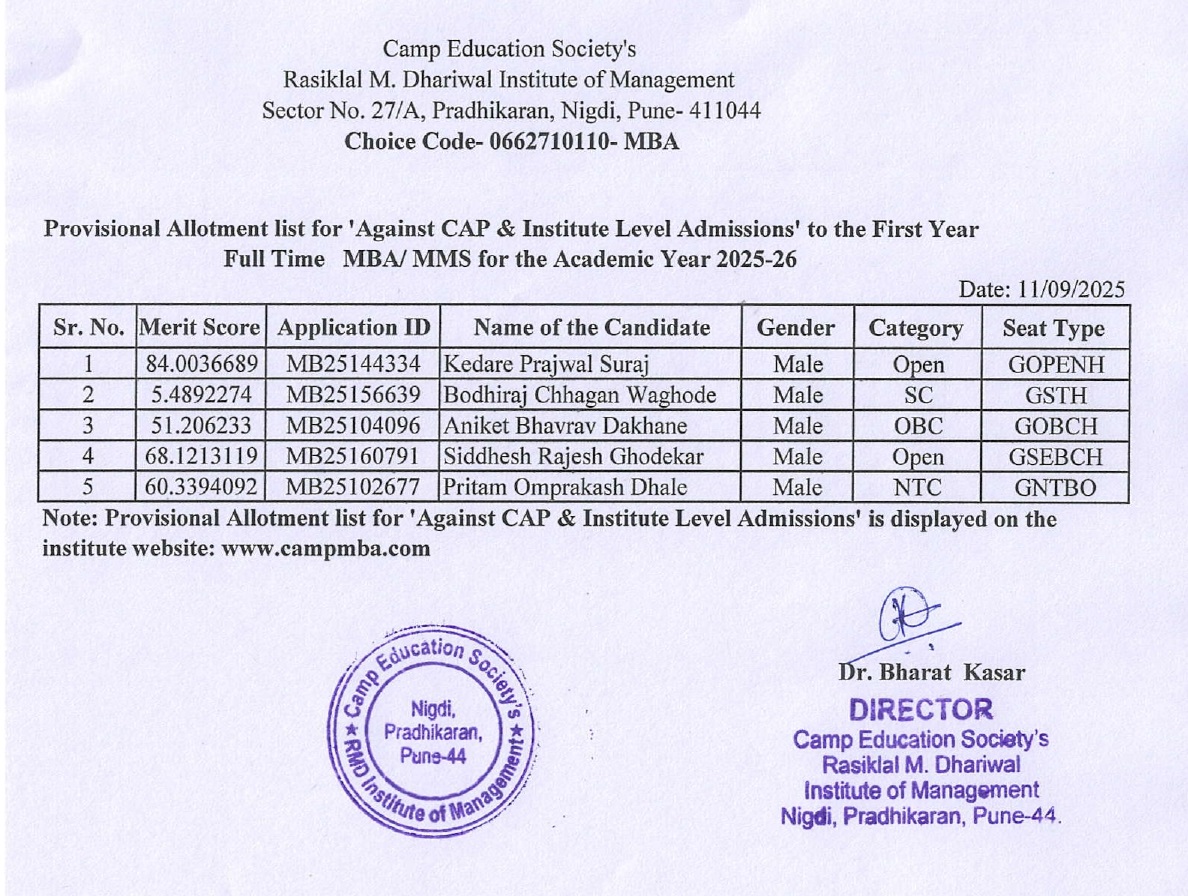 Camp Education Society's
Rasiklal M. Dhariwal Institute of Management
Sector No. 27/A, Pradhikaran, Nigdi, Pune- 411044
Choice Code- 0662710110- MBA

Provisional Allotment list for 'Against CAP & Institute Level Admissions' to the First Year Full Time MBA/ MMS for the Academic Year 2025-26

Date: 11/09/2025

| Sr. No. | Merit Score | Application ID | Name of the Candidate | Gender | Category | Seat Type |
|---|---|---|---|---|---|---|
| 1 | 84.0036689 | MB25144334 | Kedare Prajwal Suraj | Male | Open | GOPENH |
| 2 | 5.4892274 | MB25156639 | Bodhiraj Chhagan Waghode | Male | SC | GSTH |
| 3 | 51.206233 | MB25104096 | Aniket Bhavrav Dakhane | Male | OBC | GOBCH |
| 4 | 68.1213119 | MB25160791 | Siddhesh Rajesh Ghodekar | Male | Open | GSEBCH |
| 5 | 60.3394092 | MB25102677 | Pritam Omprakash Dhale | Male | NTC | GNTBO |

Note: Provisional Allotment list for 'Against CAP & Institute Level Admissions' is displayed on the institute website: www.campmba.com

Camp Education Society's ★ RMD Institute of Management ★ Nigdi, Pradhikaran, Pune-44

Dr. Bharat Kasar
DIRECTOR
Camp Education Society's
Rasiklal M. Dhariwal
Institute of Management
Nigdi, Pradhikaran, Pune-44.